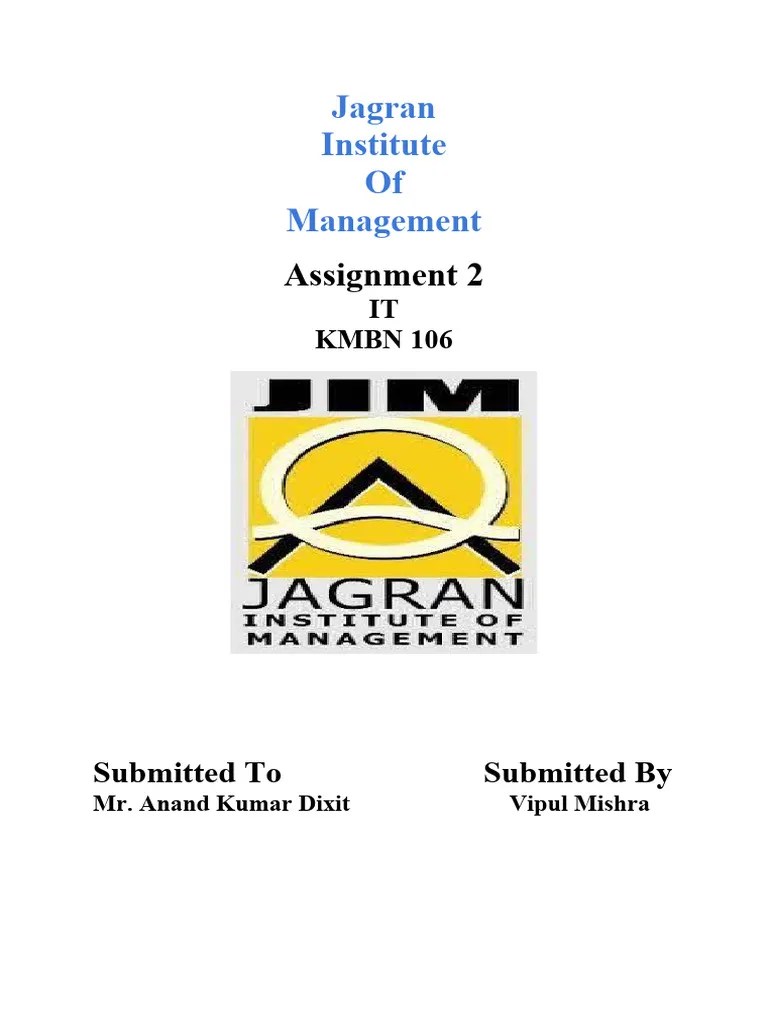 Jagran
Institute
Of
Management

Assignment 2
IT
KMBN 106

JIM
JAGRAN
INSTITUTE OF
MANAGEMENT

Submitted To
Mr. Anand Kumar Dixit

Submitted By
Vipul Mishra